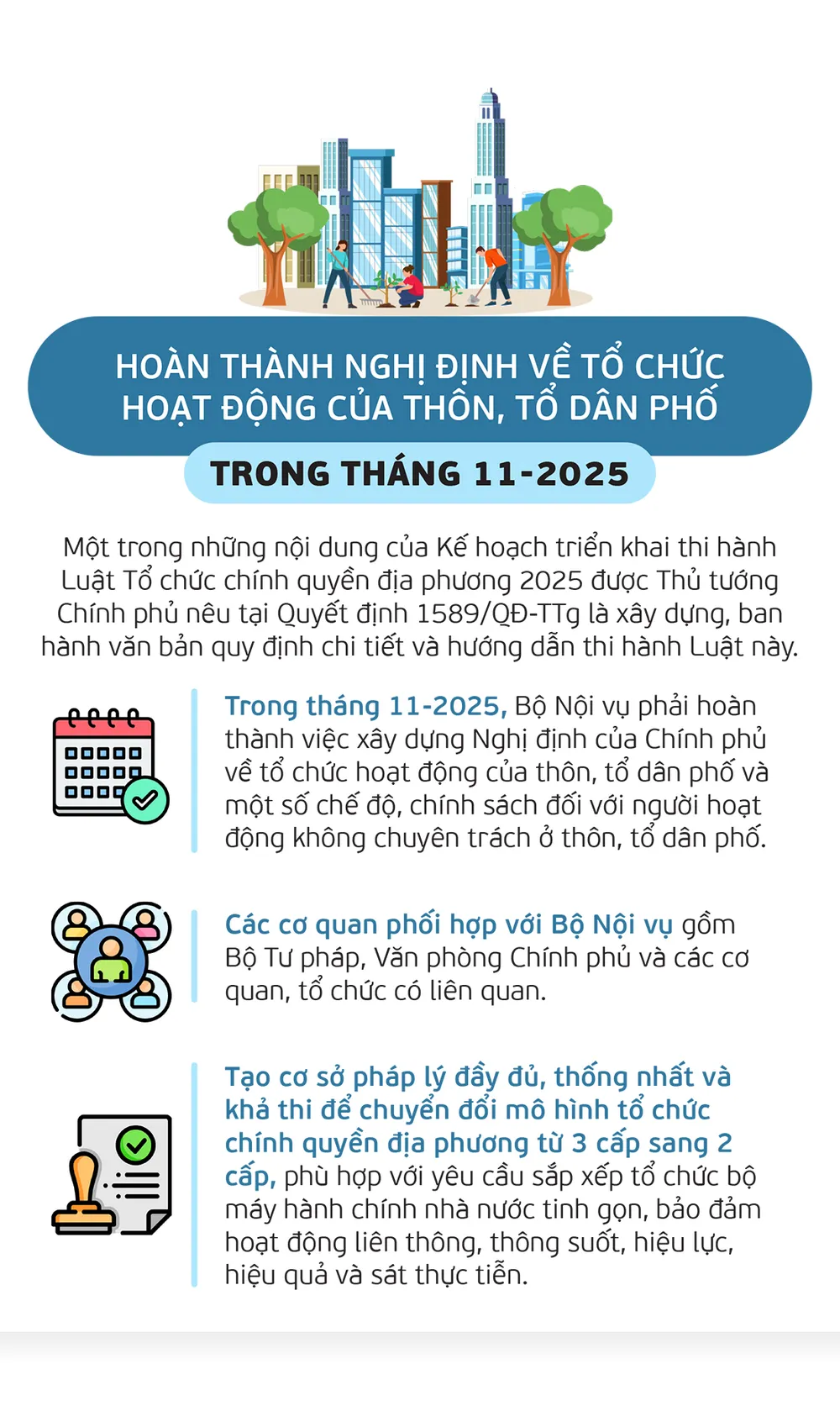 HOÀN THÀNH NGHỊ ĐỊNH VỀ TỔ CHỨC HOẠT ĐỘNG CỦA THÔN, TỔ DÂN PHỐ

TRONG THÁNG 11-2025

Một trong những nội dung của Kế hoạch triển khai thi hành Luật Tổ chức chính quyền địa phương 2025 được Thủ tướng Chính phủ nêu tại Quyết định 1589/QĐ-TTg là xây dựng, ban hành văn bản quy định chi tiết và hướng dẫn thi hành Luật này.

Trong tháng 11-2025, Bộ Nội vụ phải hoàn thành việc xây dựng Nghị định của Chính phủ về tổ chức hoạt động của thôn, tổ dân phố và một số chế độ, chính sách đối với người hoạt động không chuyên trách ở thôn, tổ dân phố.

Các cơ quan phối hợp với Bộ Nội vụ gồm Bộ Tư pháp, Văn phòng Chính phủ và các cơ quan, tổ chức có liên quan.

Tạo cơ sở pháp lý đầy đủ, thống nhất và khả thi để chuyển đổi mô hình tổ chức chính quyền địa phương từ 3 cấp sang 2 cấp, phù hợp với yêu cầu sắp xếp tổ chức bộ máy hành chính nhà nước tinh gọn, bảo đảm hoạt động liên thông, thông suốt, hiệu lực, hiệu quả và sát thực tiễn.